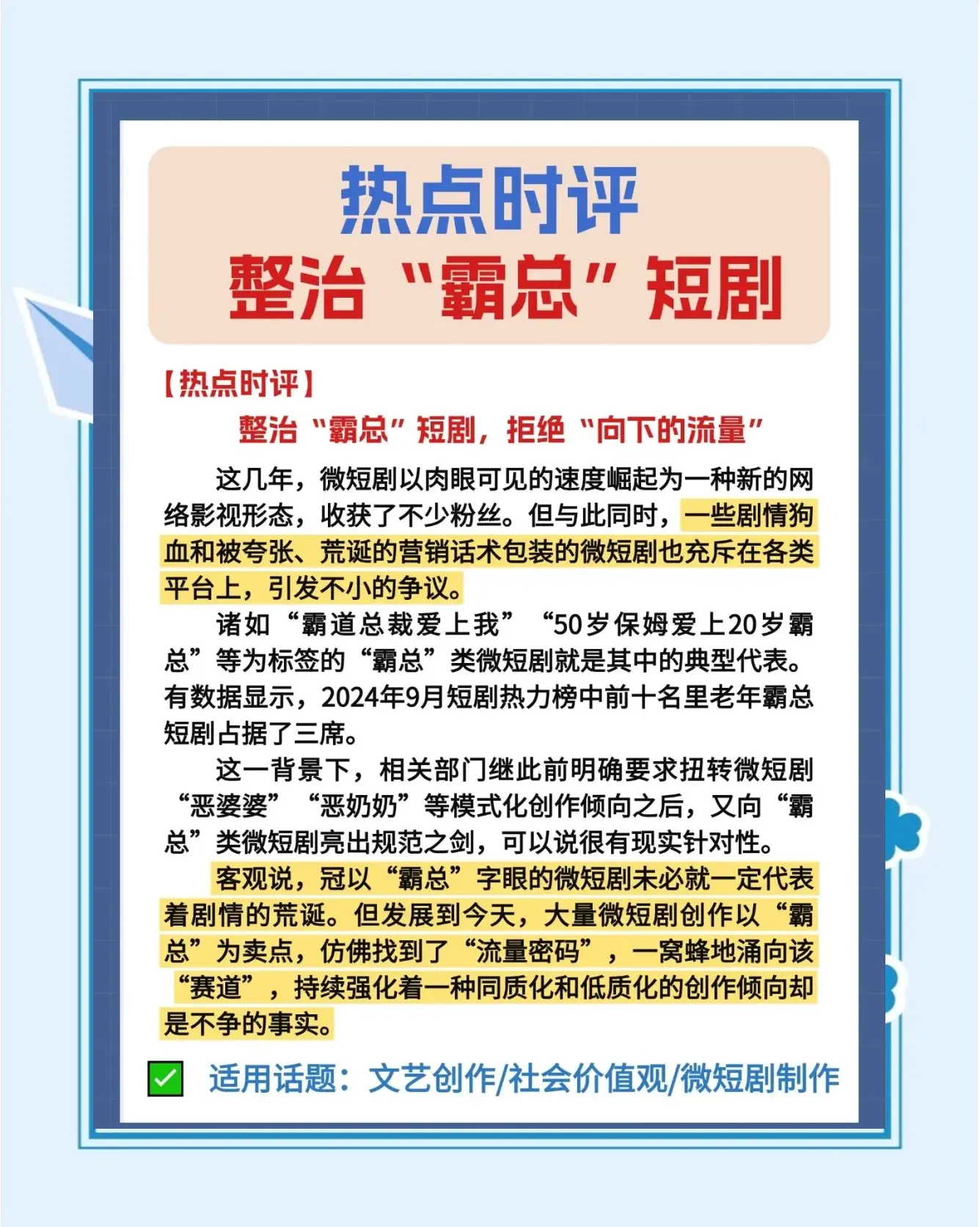 热点时评
整治“霸总”短剧

【热点时评】

整治“霸总”短剧，拒绝“向下的流量”

这几年，微短剧以肉眼可见的速度崛起为一种新的网络影视形态，收获了不少粉丝。但与此同时，一些剧情狗血和被夸张、荒诞的营销话术包装的微短剧也充斥在各类平台上，引发不小的争议。

诸如“霸道总裁爱上我”“50岁保姆爱上20岁霸总”等为标签的“霸总”类微短剧就是其中的典型代表。有数据显示，2024年9月短剧热力榜中前十名里老年霸总短剧占据了三席。

这一背景下，相关部门继此前明确要求扭转微短剧“恶婆婆”“恶奶奶”等模式化创作倾向之后，又向“霸总”类微短剧亮出规范之剑，可以说很有现实针对性。

客观说，冠以“霸总”字眼的微短剧未必就一定代表着剧情的荒诞。但发展到今天，大量微短剧创作以“霸总”为卖点，仿佛找到了“流量密码”，一窝蜂地涌向该“赛道”，持续强化着一种同质化和低质化的创作倾向却是不争的事实。

适用话题：文艺创作/社会价值观/微短剧制作